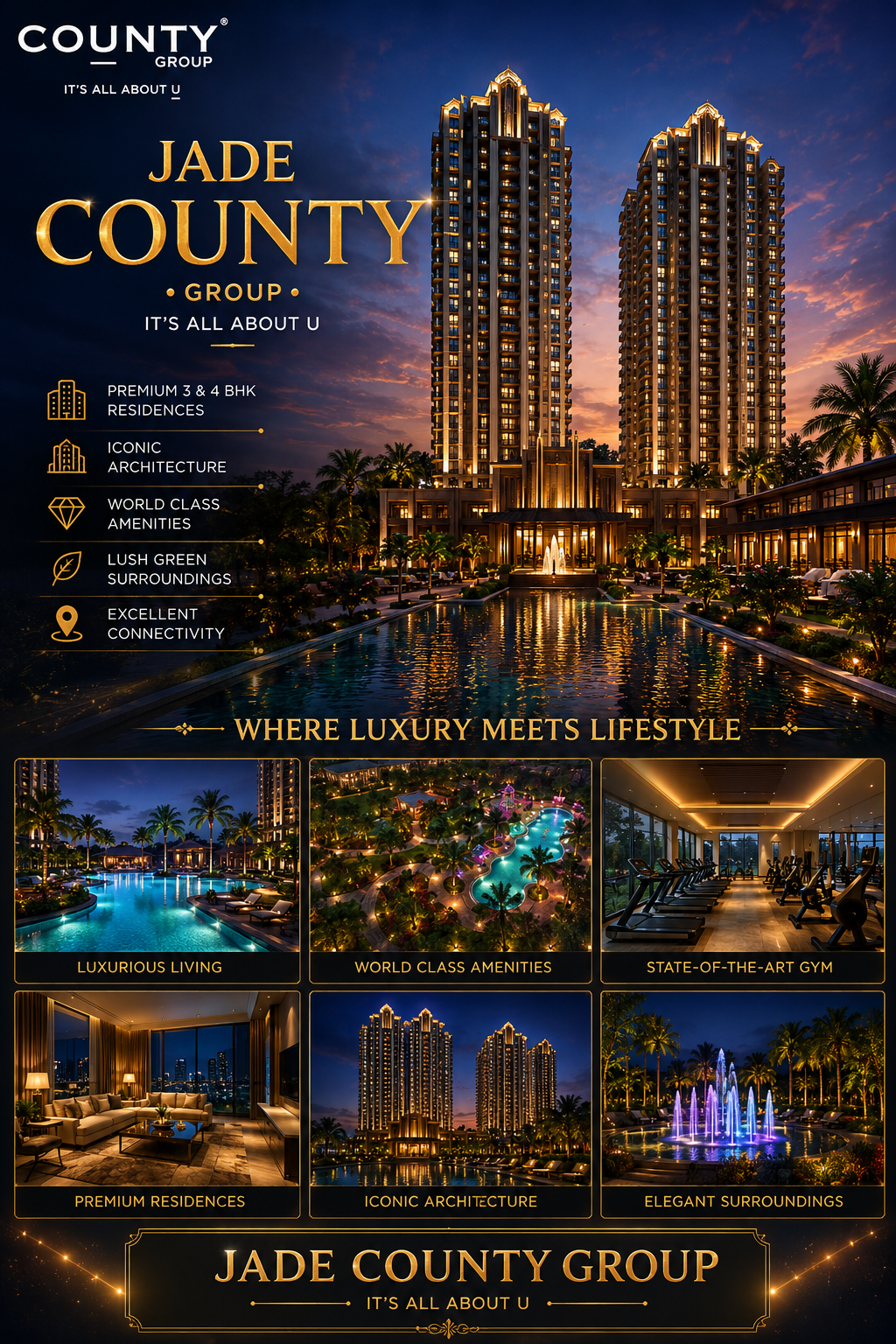 COUNTY®
GROUP
IT'S ALL ABOUT U

JADE
COUNTY
• GROUP •
IT'S ALL ABOUT U

PREMIUM 3 & 4 BHK RESIDENCES

ICONIC ARCHITECTURE

WORLD CLASS AMENITIES

LUSH GREEN SURROUNDINGS

EXCELLENT CONNECTIVITY

WHERE LUXURY MEETS LIFESTYLE

LUXURIOUS LIVING

WORLD CLASS AMENITIES

STATE-OF-THE-ART GYM

PREMIUM RESIDENCES

ICONIC ARCHITECTURE

ELEGANT SURROUNDINGS

JADE COUNTY GROUP
IT'S ALL ABOUT U